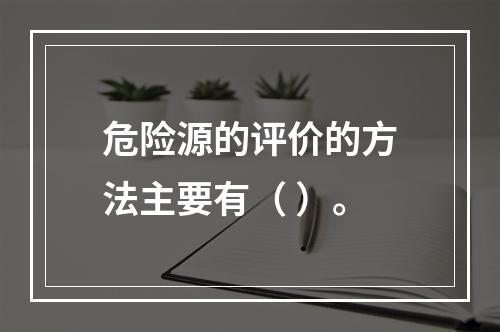 危险源的评价的方法主要有（）。